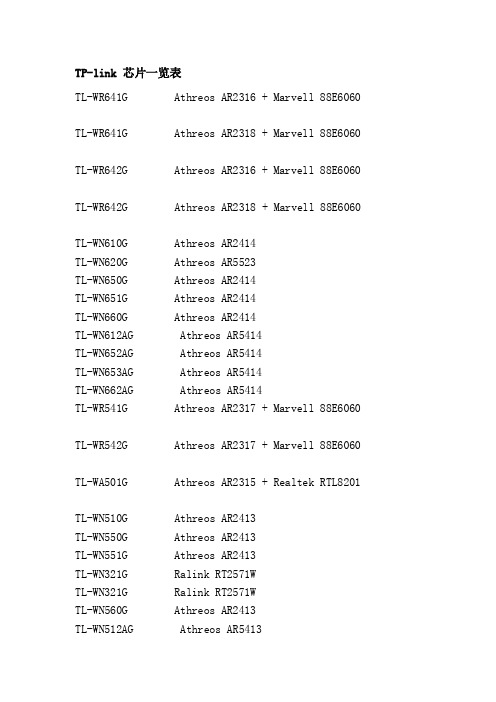 TP-link 芯片一览表

TL-WR641G Athreos AR2316 + Marvell 88E6060

TL-WR641G Athreos AR2318 + Marvell 88E6060

TL-WR642G Athreos AR2316 + Marvell 88E6060

TL-WR642G Athreos AR2318 + Marvell 88E6060

TL-WN610G Athreos AR2414
TL-WN620G Athreos AR5523
TL-WN650G Athreos AR2414
TL-WN651G Athreos AR2414
TL-WN660G Athreos AR2414
TL-WN612AG Athreos AR5414
TL-WN652AG Athreos AR5414
TL-WN653AG Athreos AR5414
TL-WN662AG Athreos AR5414
TL-WR541G Athreos AR2317 + Marvell 88E6060

TL-WR542G Athreos AR2317 + Marvell 88E6060

TL-WA501G Athreos AR2315 + Realtek RTL8201

TL-WN510G Athreos AR2413
TL-WN550G Athreos AR2413
TL-WN551G Athreos AR2413
TL-WN321G Ralink RT2571W
TL-WN321G Ralink RT2571W
TL-WN560G Athreos AR2413
TL-WN512AG Athreos AR5413